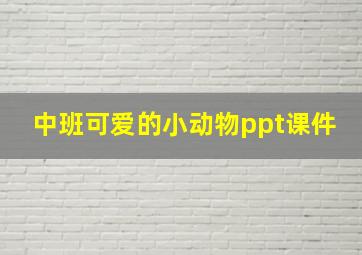 中班可爱的小动物ppt课件